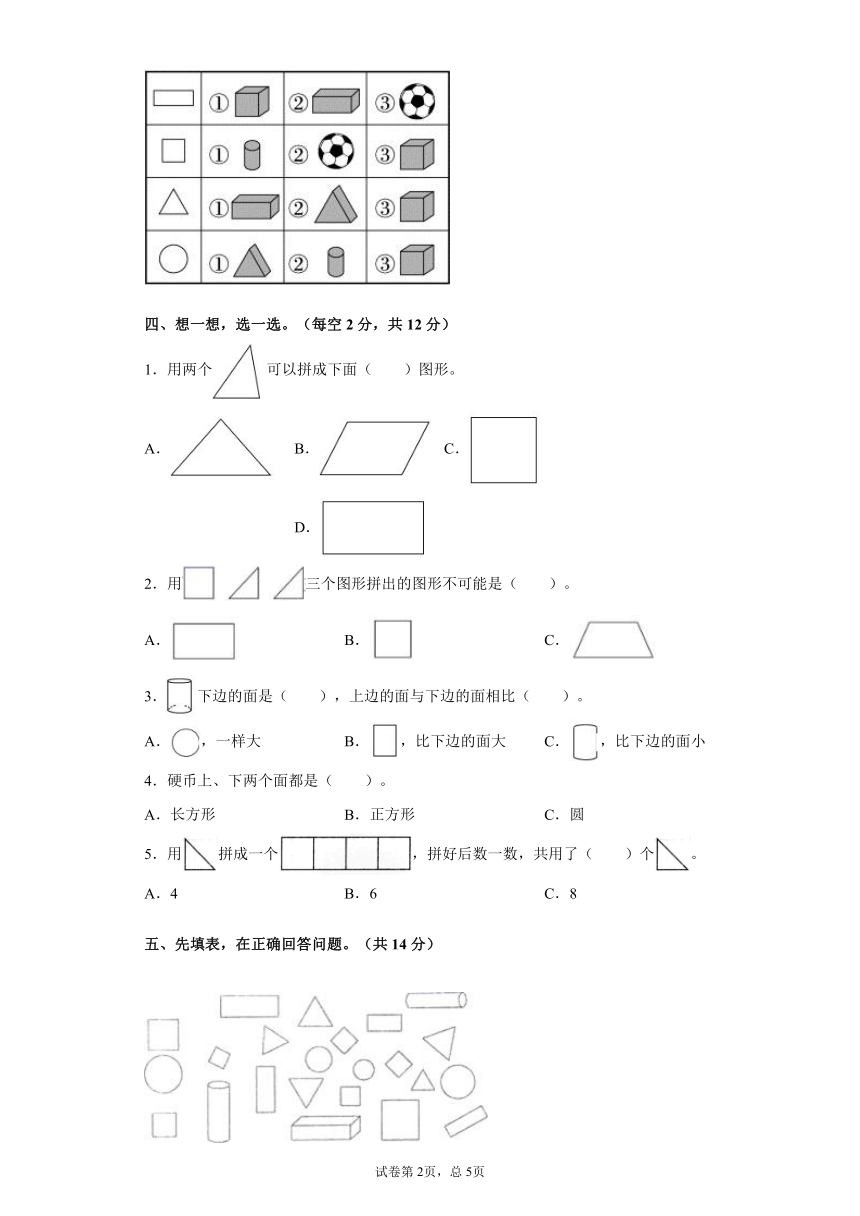 |  | ① | ② | ③ |
|---|---|---|---|
|  | ① | ② | ③ |
|  | ① | ② | ③ |
|  | ① | ② | ③ |

四、想一想，选一选。（每空 2 分，共 12 分）

1．用两个 可以拼成下面（　　）图形。

A． B． C．

D．

2．用 三个图形拼出的图形不可能是（　　）。

A． B． C．

3． 下边的面是（　　），上边的面与下边的面相比（　　）。

A． ，一样大 B． ，比下边的面大 C． ，比下边的面小

4．硬币上、下两个面都是（　　）。

A．长方形 B．正方形 C．圆

5．用 拼成一个 ，拼好后数一数，共用了（　　）个 。

A．4 B．6 C．8

五、先填表，在正确回答问题。（共 14 分）

试卷第 2页，总 5页